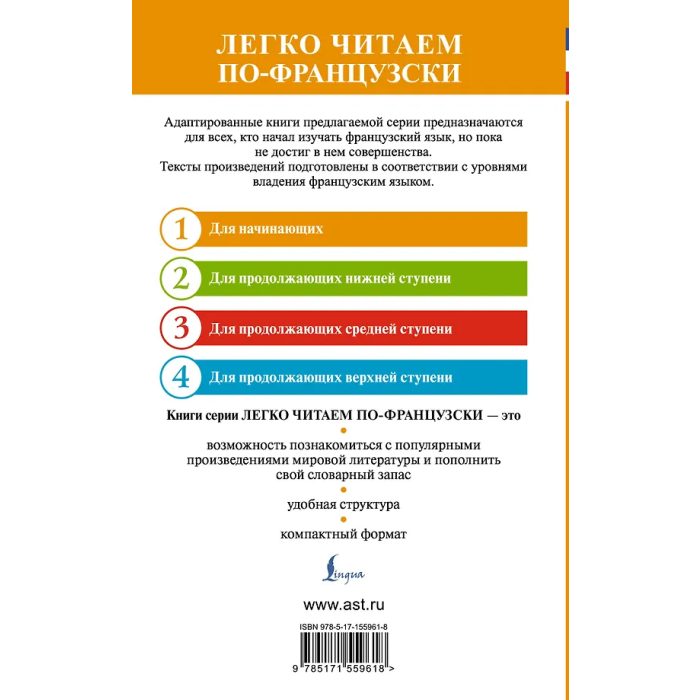 ЛЕГКО ЧИТАЕМ ПО-ФРАНЦУЗСКИ

Адаптированные книги предлагаемой серии предназначаются для всех, кто начал изучать французский язык, но пока не достиг в нем совершенства.
Тексты произведений подготовлены в соответствии с уровнями владения французским языком.

1 Для начинающих

2 Для продолжающих нижней ступени

3 Для продолжающих средней ступени

4 Для продолжающих верхней ступени

Книги серии ЛЕГКО ЧИТАЕМ ПО-ФРАНЦУЗСКИ — это

возможность познакомиться с популярными произведениями мировой литературы и пополнить свой словарный запас

удобная структура

компактный формат

Lingua

www.ast.ru

ISBN 978-5-17-155961-8

9 785171 559618 >